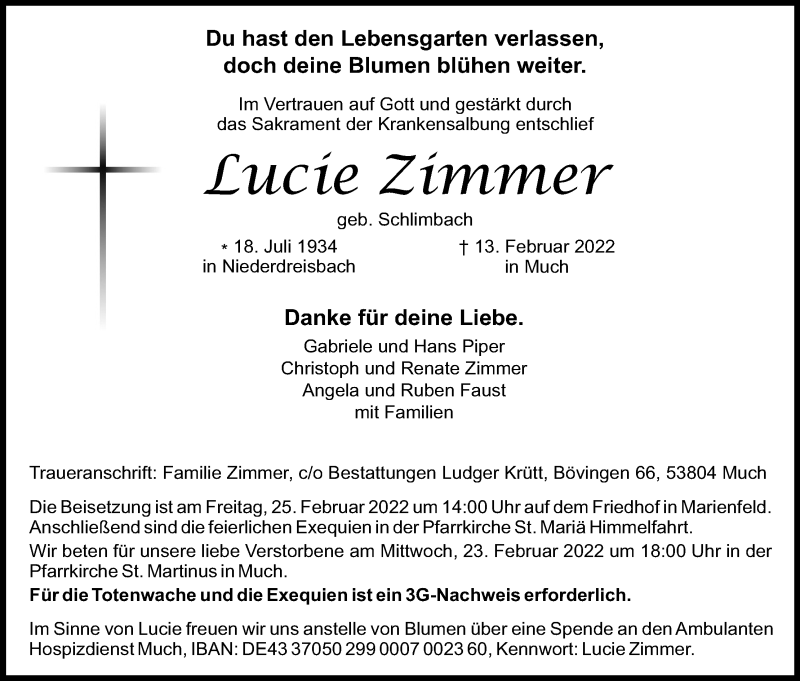 Du hast den Lebensgarten verlassen,
doch deine Blumen blühen weiter.

Im Vertrauen auf Gott und gestärkt durch
das Sakrament der Krankensalbung entschlief

Lucie Zimmer

geb. Schlimbach

* 18. Juli 1934
in Niederdreisbach

† 13. Februar 2022
in Much

Danke für deine Liebe.

Gabriele und Hans Piper
Christoph und Renate Zimmer
Angela und Ruben Faust
mit Familien

Traueranschrift: Familie Zimmer, c/o Bestattungen Ludger Krütt, Bövingen 66, 53804 Much

Die Beisetzung ist am Freitag, 25. Februar 2022 um 14:00 Uhr auf dem Friedhof in Marienfeld. Anschließend sind die feierlichen Exequien in der Pfarrkirche St. Mariä Himmelfahrt.
Wir beten für unsere liebe Verstorbene am Mittwoch, 23. Februar 2022 um 18:00 Uhr in der Pfarrkirche St. Martinus in Much.
Für die Totenwache und die Exequien ist ein 3G-Nachweis erforderlich.

Im Sinne von Lucie freuen wir uns anstelle von Blumen über eine Spende an den Ambulanten Hospizdienst Much, IBAN: DE43 37050 299 0007 0023 60, Kennwort: Lucie Zimmer.